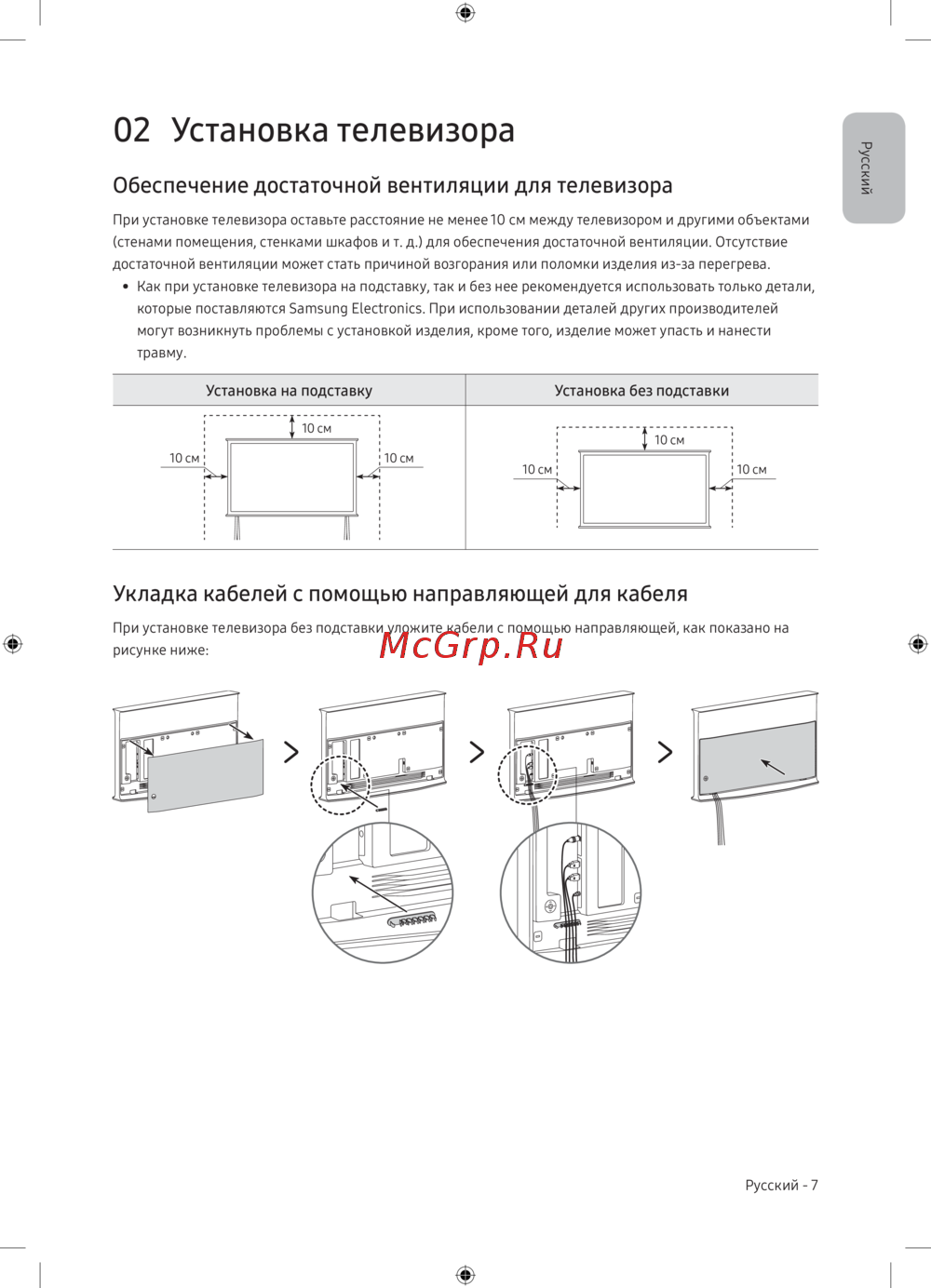 02 Установка телевизора

Русский

Обеспечение достаточной вентиляции для телевизора

При установке телевизора оставьте расстояние не менее 10 см между телевизором и другими объектами (стенами помещения, стенками шкафов и т. д.) для обеспечения достаточной вентиляции. Отсутствие достаточной вентиляции может стать причиной возгорания или поломки изделия из-за перегрева.

• Как при установке телевизора на подставку, так и без нее рекомендуется использовать только детали, которые поставляются Samsung Electronics. При использовании деталей других производителей могут возникнуть проблемы с установкой изделия, кроме того, изделие может упасть и нанести травму.

| Установка на подставку | Установка без подставки |
|---|---|
| 10 см 10 см 10 см | 10 см 10 см 10 см |

Укладка кабелей с помощью направляющей для кабеля

При установке телевизора без подставки уложите кабели с помощью направляющей, как показано на рисунке ниже:

McGrp.Ru

Русский - 7